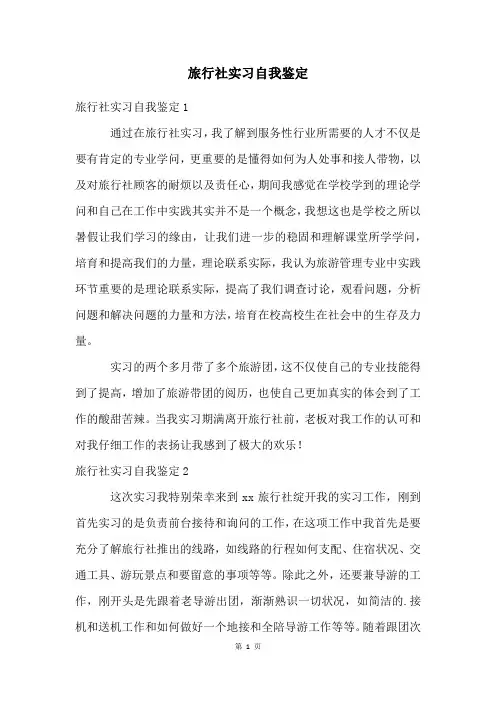 旅行社实习自我鉴定

旅行社实习自我鉴定 1

通过在旅行社实习，我了解到服务性行业所需要的人才不仅是要有肯定的专业学问，更重要的是懂得如何为人处事和接人带物，以及对旅行社顾客的耐烦以及责任心，期间我感觉在学校学到的理论学问和自己在工作中实践其实并不是一个概念，我想这也是学校之所以暑假让我们学习的缘由，让我们进一步的稳固和理解课堂所学学问，培育和提高我们的力量，理论联系实际，我认为旅游管理专业中实践环节重要的是理论联系实际，提高了我们调查讨论，观看问题，分析问题和解决问题的力量和方法，培育在校高校生在社会中的生存及力量。

实习的两个多月带了多个旅游团，这不仅使自己的专业技能得到了提高，增加了旅游带团的阅历，也使自己更加真实的体会到了工作的酸甜苦辣。当我实习期满离开旅行社前，老板对我工作的认可和对我仔细工作的表扬让我感到了极大的欢乐！

旅行社实习自我鉴定 2

这次实习我特别荣幸来到 xx 旅行社绽开我的实习工作，刚到首先实习的是负责前台接待和询问的工作，在这项工作中我首先是要充分了解旅行社推出的线路，如线路的行程如何支配、住宿状况、交通工具、游玩景点和要留意的事项等等。除此之外，还要兼导游的工作，刚开头是先跟着老导游出团，渐渐熟识一切状况，如简洁的.接机和送机工作和如何做好一个地接和全陪导游工作等等。随着跟团次

第 1 页